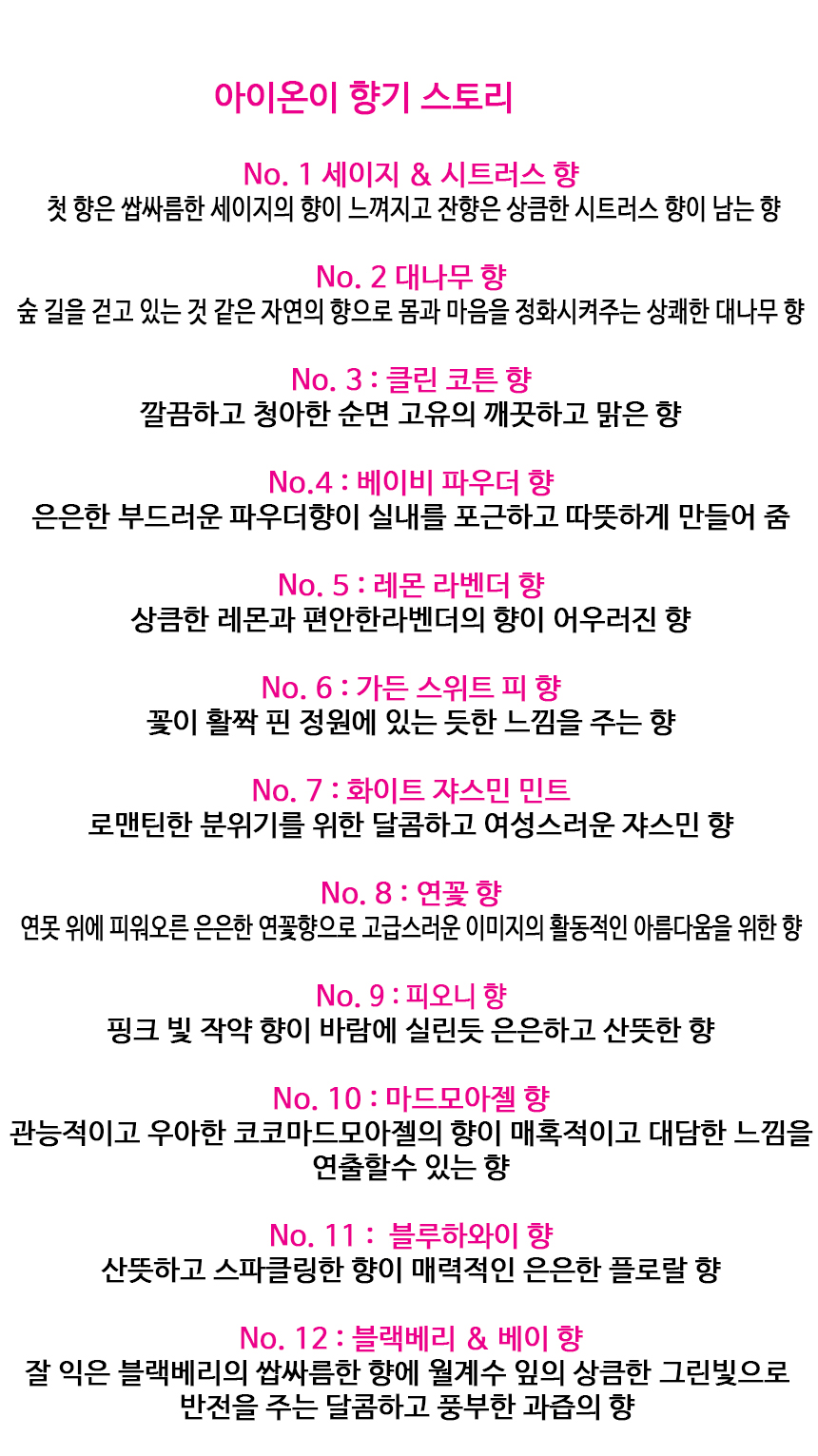 아이온이 향기 스토리

No. 1 세이지 & 시트러스 향
첫 향은 쌉싸름한 세이지의 향이 느껴지고 잔향은 상큼한 시트러스 향이 남는 향

No. 2 대나무 향
숲 길을 걷고 있는 것 같은 자연의 향으로 몸과 마음을 정화시켜주는 상쾌한 대나무 향

No. 3 : 클린 코튼 향
깔끔하고 청아한 순면 고유의 깨끗하고 맑은 향

No.4 : 베이비 파우더 향
은은한 부드러운 파우더향이 실내를 포근하고 따뜻하게 만들어 줌

No. 5 : 레몬 라벤더 향
상큼한 레몬과 편안한라벤더의 향이 어우러진 향

No. 6 : 가든 스위트 피 향
꽃이 활짝 핀 정원에 있는 듯한 느낌을 주는 향

No. 7 : 화이트 쟈스민 민트
로맨틴한 분위기를 위한 달콤하고 여성스러운 쟈스민 향

No. 8 : 연꽃 향
연못 위에 피워오른 은은한 연꽃향으로 고급스러운 이미지의 활동적인 아름다움을 위한 향

No. 9 : 피오니 향
핑크 빛 작약 향이 바람에 실린듯 은은하고 산뜻한 향

No. 10 : 마드모아젤 향
관능적이고 우아한 코코마드모아젤의 향이 매혹적이고 대담한 느낌을 연출할수 있는 향

No. 11 : 블루하와이 향
산뜻하고 스파클링한 향이 매력적인 은은한 플로랄 향

No. 12 : 블랙베리 & 베이 향
잘 익은 블랙베리의 쌉싸름한 향에 월계수 잎의 상큼한 그린빛으로 반전을 주는 달콤하고 풍부한 과즙의 향